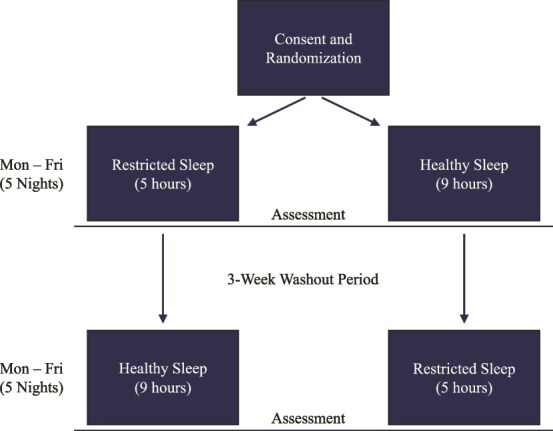 Consent and Randomization

Mon – Fri (5 Nights)

Restricted Sleep (5 hours)

Healthy Sleep (9 hours)

Assessment

3-Week Washout Period

Mon – Fri (5 Nights)

Healthy Sleep (9 hours)

Restricted Sleep (5 hours)

Assessment